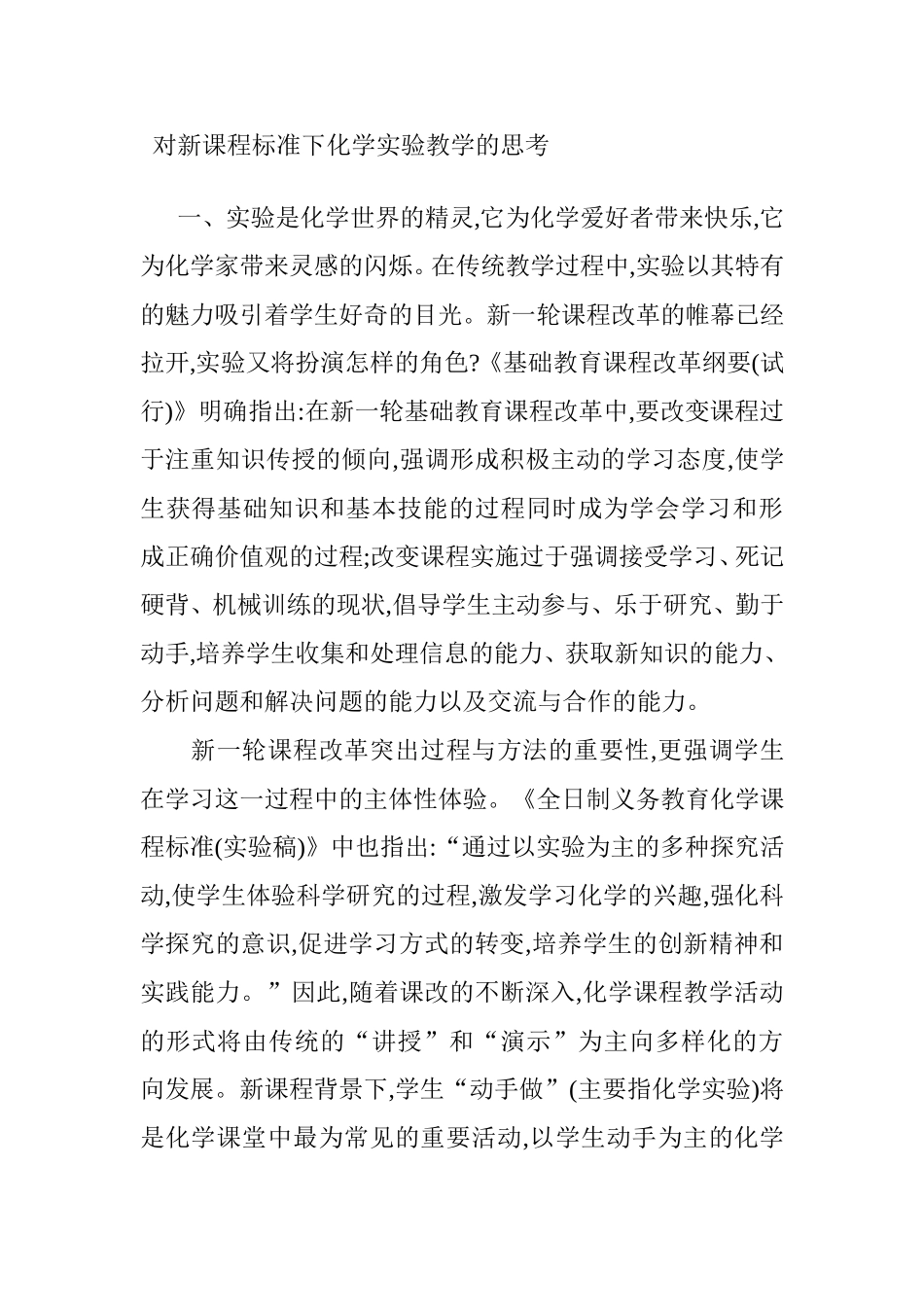 对新课程标准下化学实验教学的思考

一、实验是化学世界的精灵,它为化学爱好者带来快乐,它为化学家带来灵感的闪烁。在传统教学过程中,实验以其特有的魅力吸引着学生好奇的目光。新一轮课程改革的帷幕已经拉开,实验又将扮演怎样的角色?《基础教育课程改革纲要(试行)》明确指出:在新一轮基础教育课程改革中,要改变课程过于注重知识传授的倾向,强调形成积极主动的学习态度,使学生获得基础知识和基本技能的过程同时成为学会学习和形成正确价值观的过程;改变课程实施过于强调接受学习、死记硬背、机械训练的现状,倡导学生主动参与、乐于研究、勤于动手,培养学生收集和处理信息的能力、获取新知识的能力、分析问题和解决问题的能力以及交流与合作的能力。

新一轮课程改革突出过程与方法的重要性,更强调学生在学习这一过程中的主体性体验。《全日制义务教育化学课程标准(实验稿)》中也指出:“通过以实验为主的多种探究活动,使学生体验科学研究的过程,激发学习化学的兴趣,强化科学探究的意识,促进学习方式的转变,培养学生的创新精神和实践能力。”因此,随着课改的不断深入,化学课程教学活动的形式将由传统的“讲授”和“演示”为主向多样化的方向发展。新课程背景下,学生“动手做”(主要指化学实验)将是化学课堂中最为常见的重要活动,以学生动手为主的化学